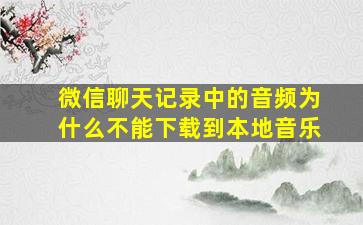 微信聊天记录中的音频为什么不能下载到本地音乐